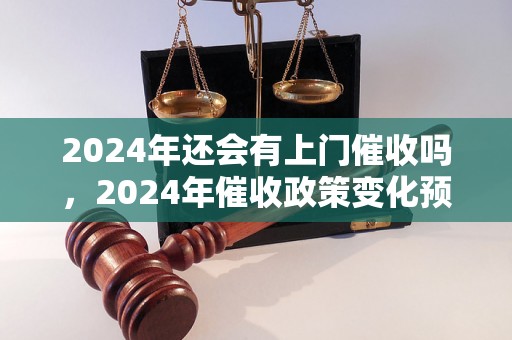 2024年还会有上门催收吗，2024年催收政策变化预